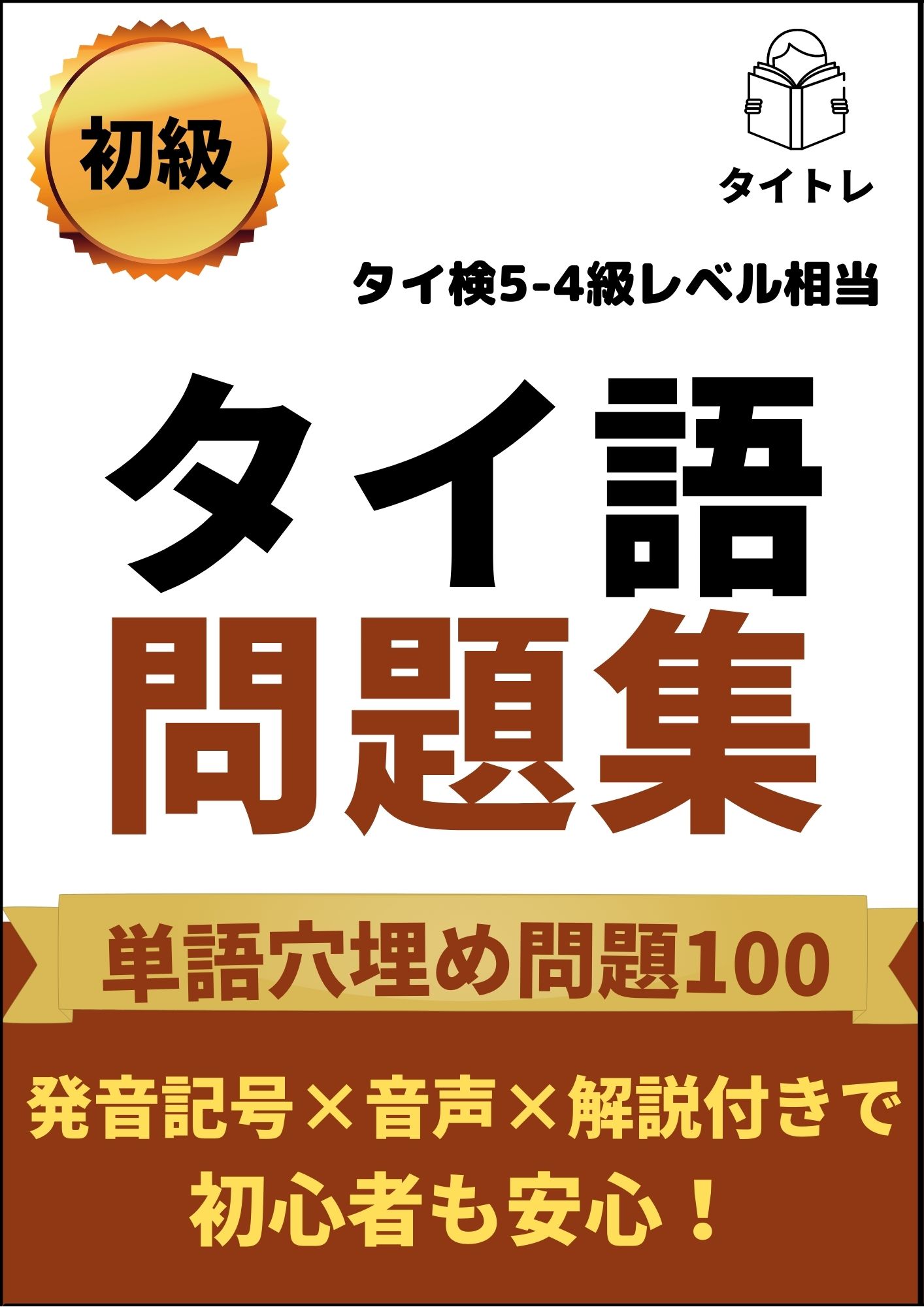 初級

タイトレ

タイ検5-4級レベル相当

タイ語
問題集

単語穴埋め問題100

発音記号×音声×解説付きで
初心者も安心！